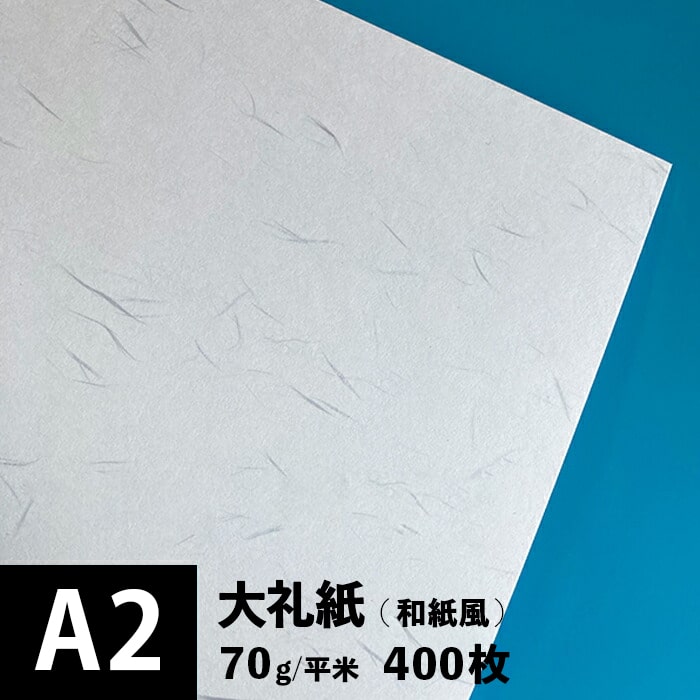 A2

大礼紙（和紙風）
70g/平米　400枚